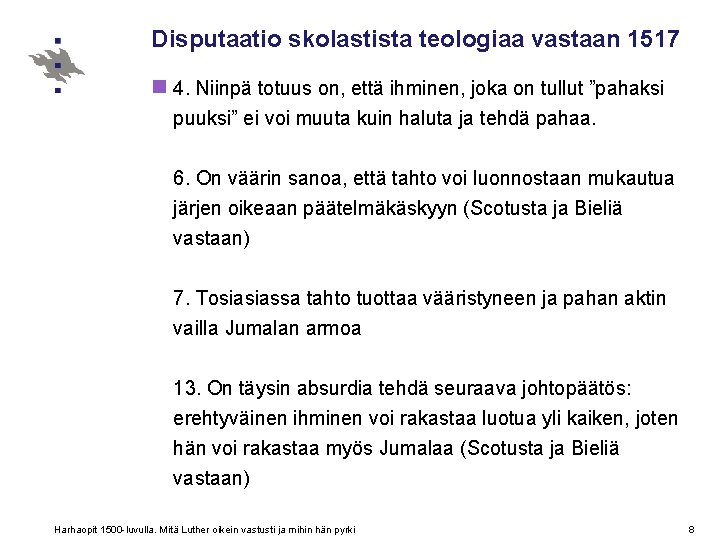 Disputaatio skolastista teologiaa vastaan 1517

4. Niinpä totuus on, että ihminen, joka on tullut ”pahaksi puuksi” ei voi muuta kuin haluta ja tehdä pahaa.

6. On väärin sanoa, että tahto voi luonnostaan mukautua järjen oikeaan päätelmäkäskyyn (Scotusta ja Bieliä vastaan)

7. Tosiasiassa tahto tuottaa vääristyneen ja pahan aktin vailla Jumalan armoa

13. On täysin absurdia tehdä seuraava johtopäätös: erehtyväinen ihminen voi rakastaa luotua yli kaiken, joten hän voi rakastaa myös Jumalaa (Scotusta ja Bieliä vastaan)

Harhaopit 1500-luvulla. Mitä Luther oikein vastusti ja mihin hän pyrki

8